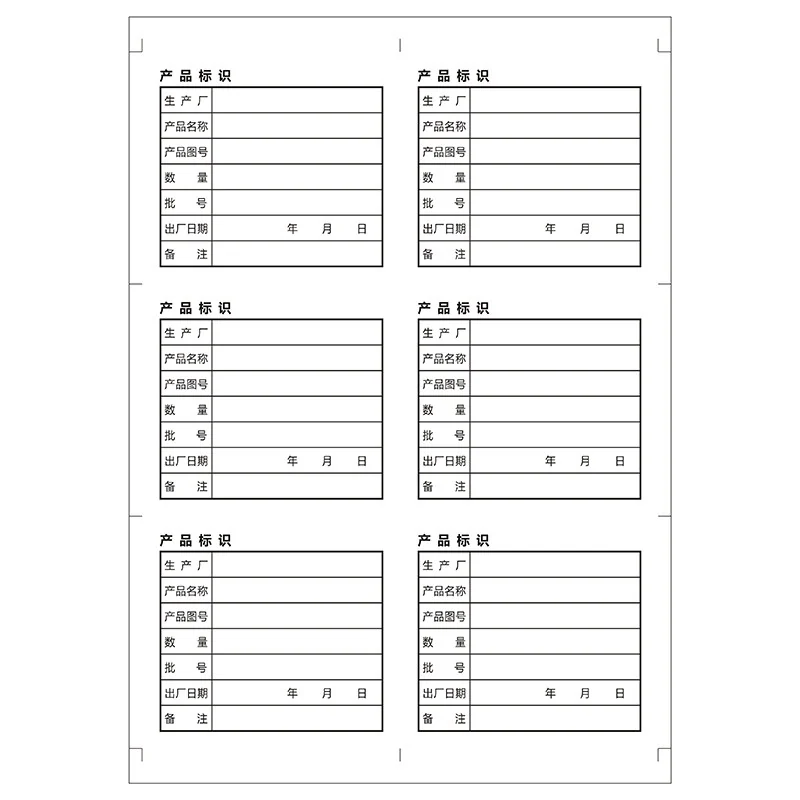 产品标识

生产厂
产品名称
产品图号
数量
批号
出厂日期 年 月 日
备注

产品标识

生产厂
产品名称
产品图号
数量
批号
出厂日期 年 月 日
备注

产品标识

生产厂
产品名称
产品图号
数量
批号
出厂日期 年 月 日
备注

产品标识

生产厂
产品名称
产品图号
数量
批号
出厂日期 年 月 日
备注

产品标识

生产厂
产品名称
产品图号
数量
批号
出厂日期 年 月 日
备注

产品标识

生产厂
产品名称
产品图号
数量
批号
出厂日期 年 月 日
备注